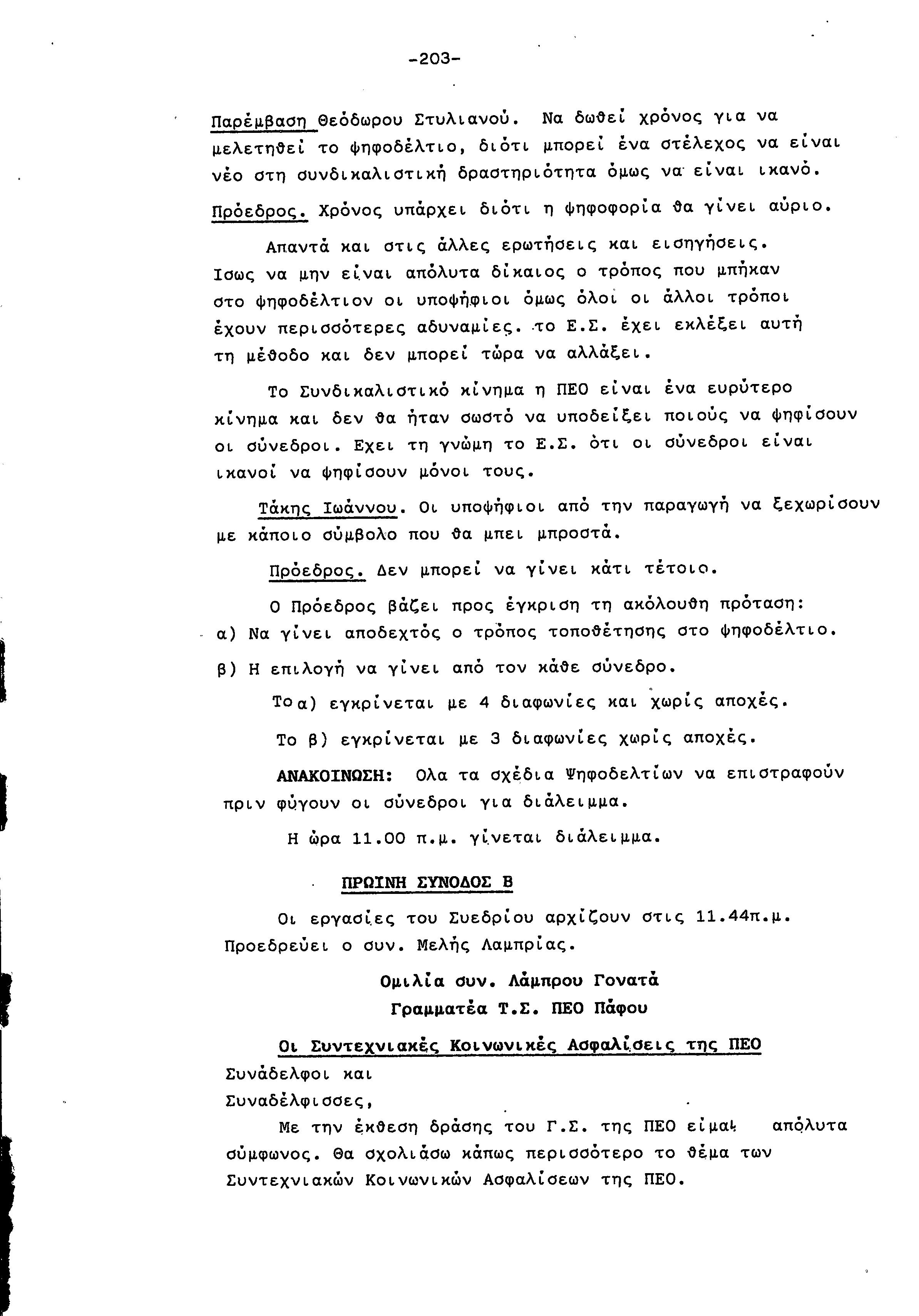 -203-

Παρέμβαση Θεόδωρου Στυλιανού. Να δωθεί χρόνος για να μελετηθεί το ψηφοδέλτιο, διότι μπορεί ένα στέλεχος να είναι νέο στη συνδικαλιστική δραστηριότητα όμως να είναι ικανό.

Πρόεδρος. Χρόνος υπάρχει διότι η ψηφοφορία θα γίνει αύριο.

Απαντά και στις άλλες ερωτήσεις και εισηγήσεις. Ισως να μην είναι απόλυτα δίκαιος ο τρόπος που μπήκαν στο ψηφοδέλτιον οι υποψήφιοι όμως όλοι οι άλλοι τρόποι έχουν περισσότερες αδυναμίες. το Ε.Σ. έχει εκλέξει αυτή τη μέθοδο και δεν μπορεί τώρα να αλλάξει.

Το Συνδικαλιστικό κίνημα η ΠΕΟ είναι ένα ευρύτερο κίνημα και δεν θα ήταν σωστό να υποδείξει ποιούς να ψηφίσουν οι σύνεδροι. Εχει τη γνώμη το Ε.Σ. ότι οι σύνεδροι είναι ικανοί να ψηφίσουν μόνοι τους.

Τάκης Ιωάννου. Οι υποψήφιοι από την παραγωγή να ξεχωρίσουν με κάποιο σύμβολο που θα μπει μπροστά.

Πρόεδρος. Δεν μπορεί να γίνει κάτι τέτοιο.

Ο Πρόεδρος βάζει προς έγκριση τη ακόλουθη πρόταση:
α) Να γίνει αποδεχτός ο τρόπος τοποθέτησης στο ψηφοδέλτιο.
β) Η επιλογή να γίνει από τον κάθε σύνεδρο.

Το α) εγκρίνεται με 4 διαφωνίες και χωρίς αποχές.

Το β) εγκρίνεται με 3 διαφωνίες χωρίς αποχές.

ΑΝΑΚΟΙΝΩΣΗ: Ολα τα σχέδια Ψηφοδελτίων να επιστραφούν πριν φύγουν οι σύνεδροι για διάλειμμα.

Η ώρα 11.00 π.μ. γίνεται διάλειμμα.

ΠΡΩΙΝΗ ΣΥΝΟΔΟΣ Β

Οι εργασίες του Συεδρίου αρχίζουν στις 11.44π.μ. Προεδρεύει ο συν. Μελής Λαμπρίας.

Ομιλία συν. Λάμπρου Γονατά
Γραμματέα Τ.Σ. ΠΕΟ Πάφου

Οι Συντεχνιακές Κοινωνικές Ασφαλίσεις της ΠΕΟ

Συνάδελφοι και
Συναδέλφισσες,

Με την έκθεση δράσης του Γ.Σ. της ΠΕΟ είμαι απόλυτα σύμφωνος. Θα σχολιάσω κάπως περισσότερο το θέμα των Συντεχνιακών Κοινωνικών Ασφαλίσεων της ΠΕΟ.